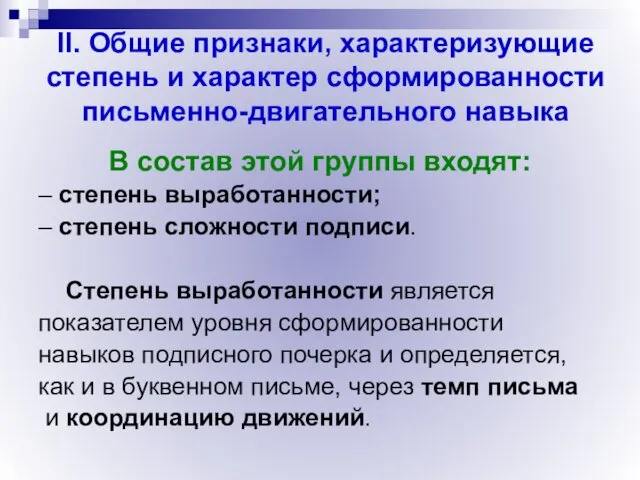 II. Общие признаки, характеризующие степень и характер сформированности письменно-двигательного навыка

В состав этой группы входят:
– степень выработанности;
– степень сложности подписи.

Степень выработанности является показателем уровня сформированности навыков подписного почерка и определяется, как и в буквенном письме, через темп письма и координацию движений.